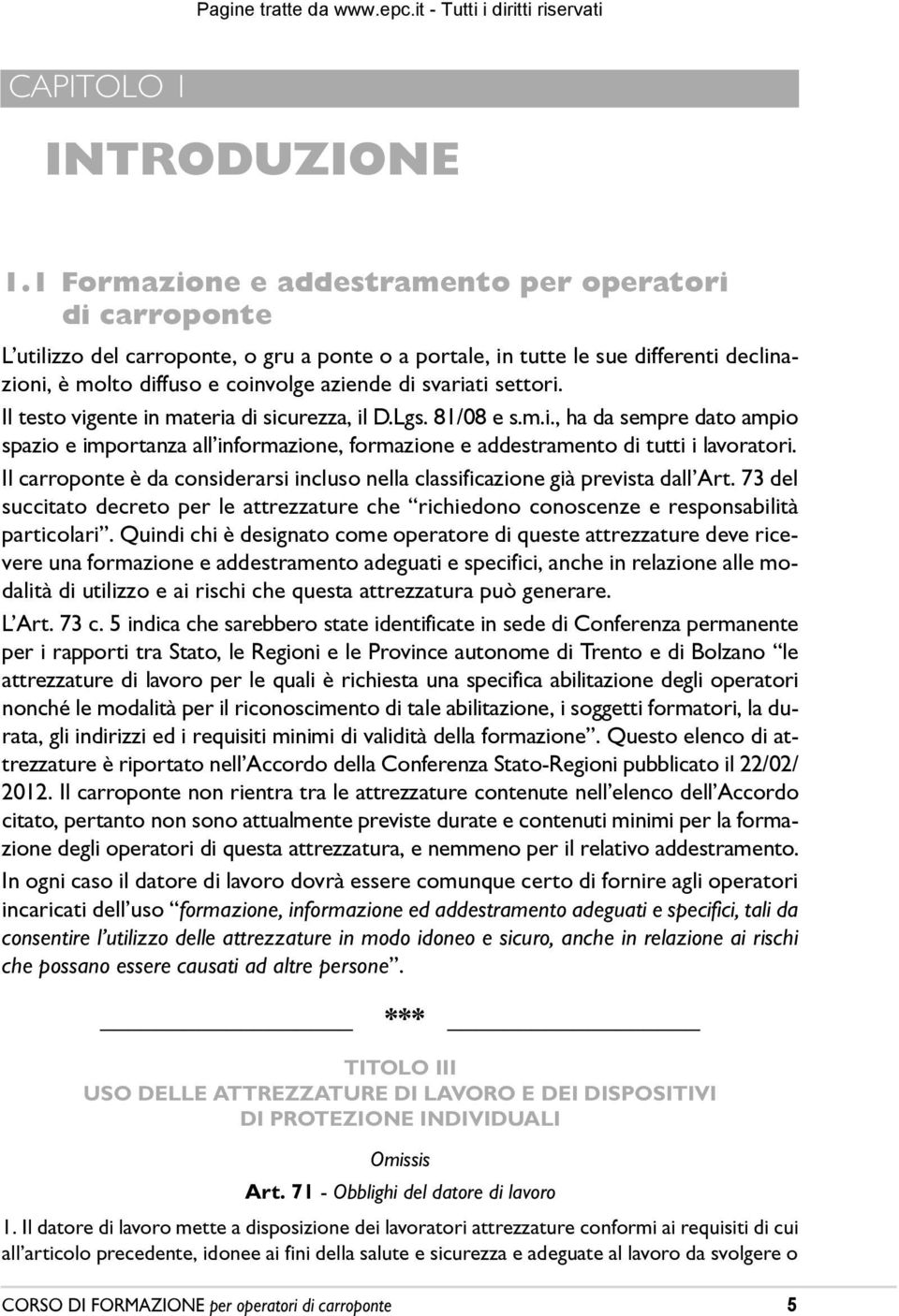 Pagine tratte da www.epc.it - Tutti i diritti riservati

CAPITOLO 1

INTRODUZIONE

1.1 Formazione e addestramento per operatori di carroponte

L'utilizzo del carroponte, o gru a ponte o a portale, in tutte le sue differenti declinazioni, è molto diffuso e coinvolge aziende di svariati settori.

Il testo vigente in materia di sicurezza, il D.Lgs. 81/08 e s.m.i., ha da sempre dato ampio spazio e importanza all'informazione, formazione e addestramento di tutti i lavoratori.

Il carroponte è da considerarsi incluso nella classificazione già prevista dall'Art. 73 del succitato decreto per le attrezzature che "richiedono conoscenze e responsabilità particolari". Quindi chi è designato come operatore di queste attrezzature deve ricevere una formazione e addestramento adeguati e specifici, anche in relazione alle modalità di utilizzo e ai rischi che questa attrezzatura può generare.

L'Art. 73 c. 5 indica che sarebbero state identificate in sede di Conferenza permanente per i rapporti tra Stato, le Regioni e le Province autonome di Trento e di Bolzano "le attrezzature di lavoro per le quali è richiesta una specifica abilitazione degli operatori nonché le modalità per il riconoscimento di tale abilitazione, i soggetti formatori, la durata, gli indirizzi ed i requisiti minimi di validità della formazione". Questo elenco di attrezzature è riportato nell'Accordo della Conferenza Stato-Regioni pubblicato il 22/02/2012. Il carroponte non rientra tra le attrezzature contenute nell'elenco dell'Accordo citato, pertanto non sono attualmente previste durate e contenuti minimi per la formazione degli operatori di questa attrezzatura, e nemmeno per il relativo addestramento.

In ogni caso il datore di lavoro dovrà essere comunque certo di fornire agli operatori incaricati dell'uso "formazione, informazione ed addestramento adeguati e specifici, tali da consentire l'utilizzo delle attrezzature in modo idoneo e sicuro, anche in relazione ai rischi che possano essere causati ad altre persone".

***

TITOLO III
USO DELLE ATTREZZATURE DI LAVORO E DEI DISPOSITIVI DI PROTEZIONE INDIVIDUALI

Omissis

Art. 71 - Obblighi del datore di lavoro

1. Il datore di lavoro mette a disposizione dei lavoratori attrezzature conformi ai requisiti di cui all'articolo precedente, idonee ai fini della salute e sicurezza e adeguate al lavoro da svolgere o

CORSO DI FORMAZIONE per operatori di carroponte 5